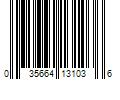 0 35664 13103 6